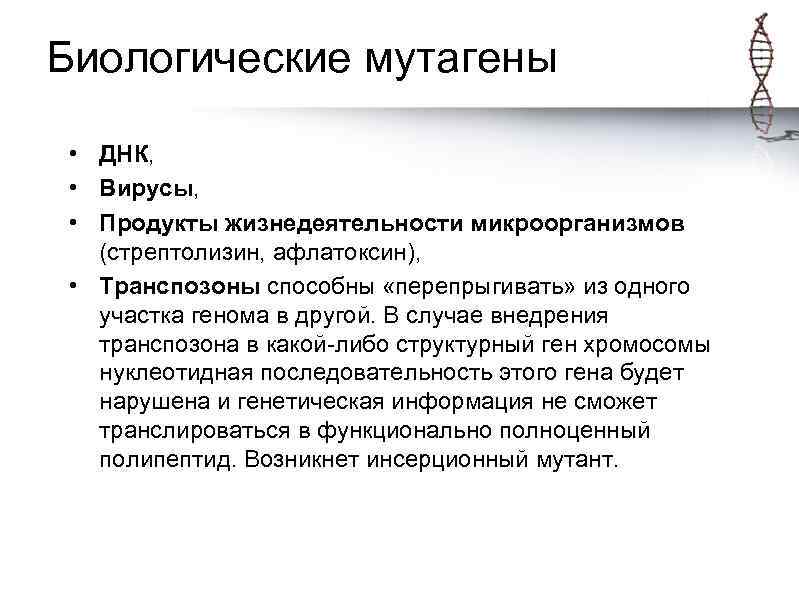 Биологические мутагены

• ДНК,
• Вирусы,
• Продукты жизнедеятельности микроорганизмов (стрептолизин, афлатоксин),
• Транспозоны способны «перепрыгивать» из одного участка генома в другой. В случае внедрения транспозона в какой-либо структурный ген хромосомы нуклеотидная последовательность этого гена будет нарушена и генетическая информация не сможет транслироваться в функционально полноценный полипептид. Возникнет инсерционный мутант.